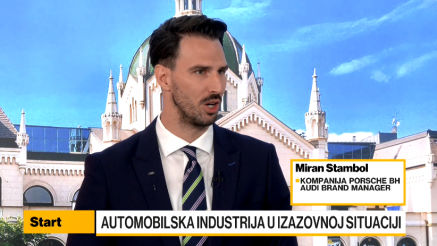 Miran Stambol
KOMPANIJA PORSCHE BH AUDI BRAND MANAGER

Start

AUTOMOBILSKA INDUSTRIJA U IZAZOVNOJ SITUACIJI